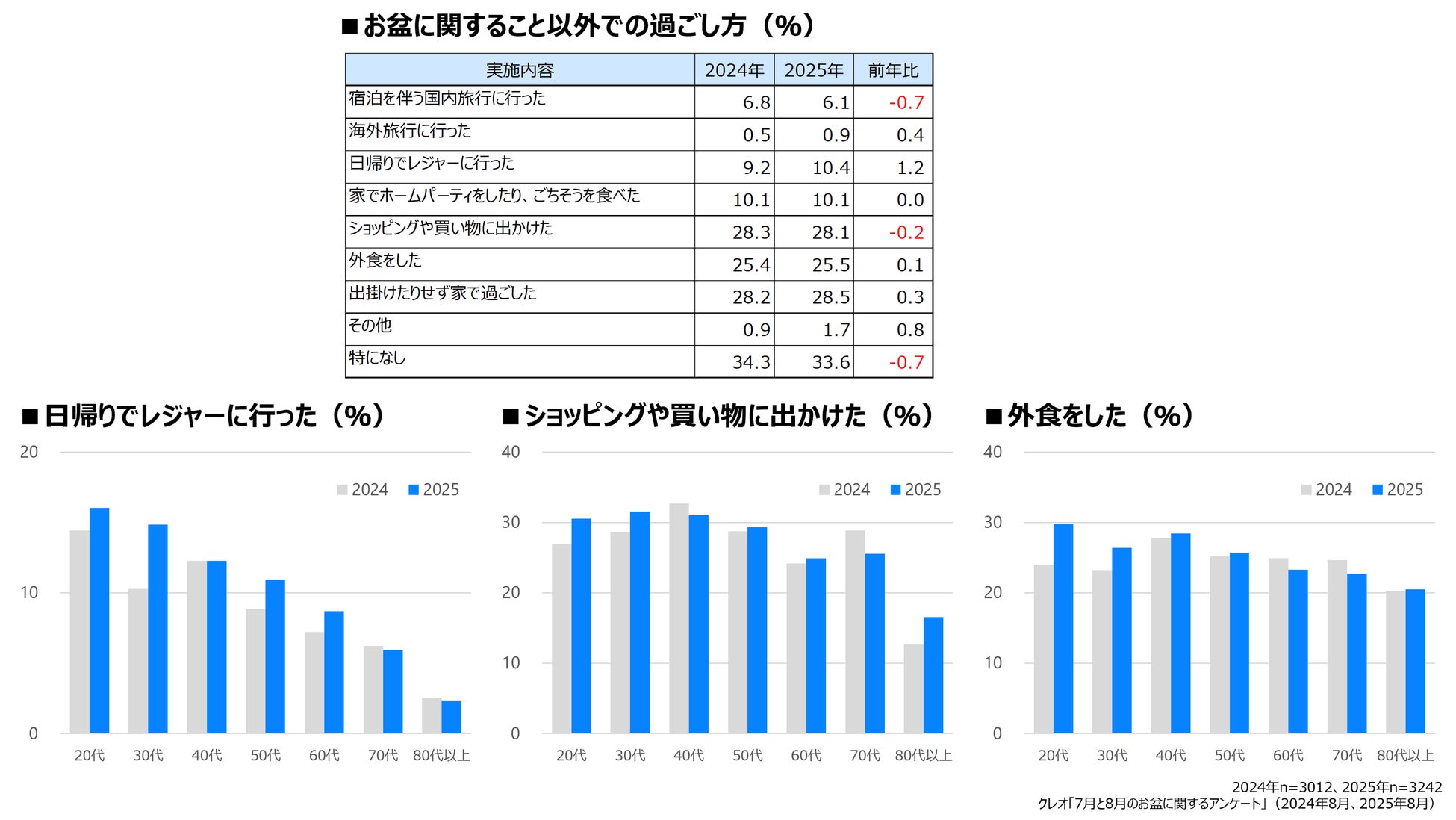 ■お盆に関すること以外での過ごし方（%）

| 実施内容 | 2024年 | 2025年 | 前年比 |
|---|---|---|---|
| 宿泊を伴う国内旅行に行った | 6.8 | 6.1 | -0.7 |
| 海外旅行に行った | 0.5 | 0.9 | 0.4 |
| 日帰りでレジャーに行った | 9.2 | 10.4 | 1.2 |
| 家でホームパーティをしたり、ごちそうを食べた | 10.1 | 10.1 | 0.0 |
| ショッピングや買い物に出かけた | 28.3 | 28.1 | -0.2 |
| 外食をした | 25.4 | 25.5 | 0.1 |
| 出掛けたりせず家で過ごした | 28.2 | 28.5 | 0.3 |
| その他 | 0.9 | 1.7 | 0.8 |
| 特になし | 34.3 | 33.6 | -0.7 |

■日帰りでレジャーに行った（%）

20
10
0
2024 2025
20代 30代 40代 50代 60代 70代 80代以上

■ショッピングや買い物に出かけた（%）

40
30
20
10
0
2024 2025
20代 30代 40代 50代 60代 70代 80代以上

■外食をした（%）

40
30
20
10
0
2024 2025
20代 30代 40代 50代 60代 70代 80代以上

2024年n=3012、2025年n=3242
クレオ「7月と8月のお盆に関するアンケート」（2024年8月、2025年8月）